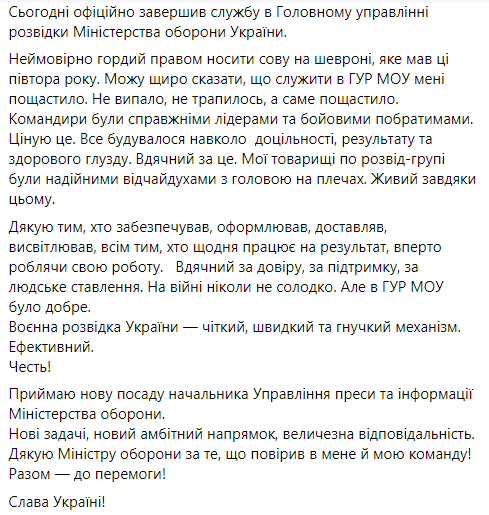 Сьогодні офіційно завершив службу в Головному управлінні розвідки Міністерства оборони України.

Неймовірно гордий правом носити сову на шевроні, яке мав ці півтора року. Можу щиро сказати, що служити в ГУР МОУ мені пощастило. Не випало, не трапилось, а саме пощастило. Командири були справжніми лідерами та бойовими побратимами. Ціную це. Все будувалося навколо доцільності, результату та здорового глузду. Вдячний за це. Мої товарищі по розвід-групі були надійними відчайдухами з головою на плечах. Живий завдяки цьому.

Дякую тим, хто забезпечував, оформлював, доставляв, висвітлював, всім тим, хто щодня працює на результат, вперто роблячи свою роботу. Вдячний за довіру, за підтримку, за людське ставлення. На війні ніколи не солодко. Але в ГУР МОУ було добре.
Воєнна розвідка України — чіткий, швидкий та гнучкий механізм. Ефективний.
Честь!

Приймаю нову посаду начальника Управління преси та інформації Міністерства оборони.
Нові задачі, новий амбітний напрямок, величезна відповідальність. Дякую Міністру оборони за те, що повірив в мене й мою команду! Разом — до перемоги!

Слава Україні!